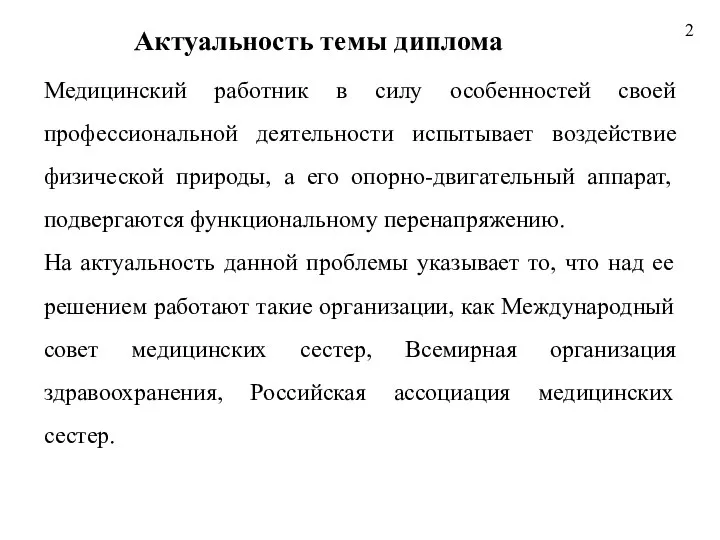 2

Актуальность темы диплома

Медицинский работник в силу особенностей своей профессиональной деятельности испытывает воздействие физической природы, а его опорно-двигательный аппарат, подвергаются функциональному перенапряжению.

На актуальность данной проблемы указывает то, что над ее решением работают такие организации, как Международный совет медицинских сестер, Всемирная организация здравоохранения, Российская ассоциация медицинских сестер.